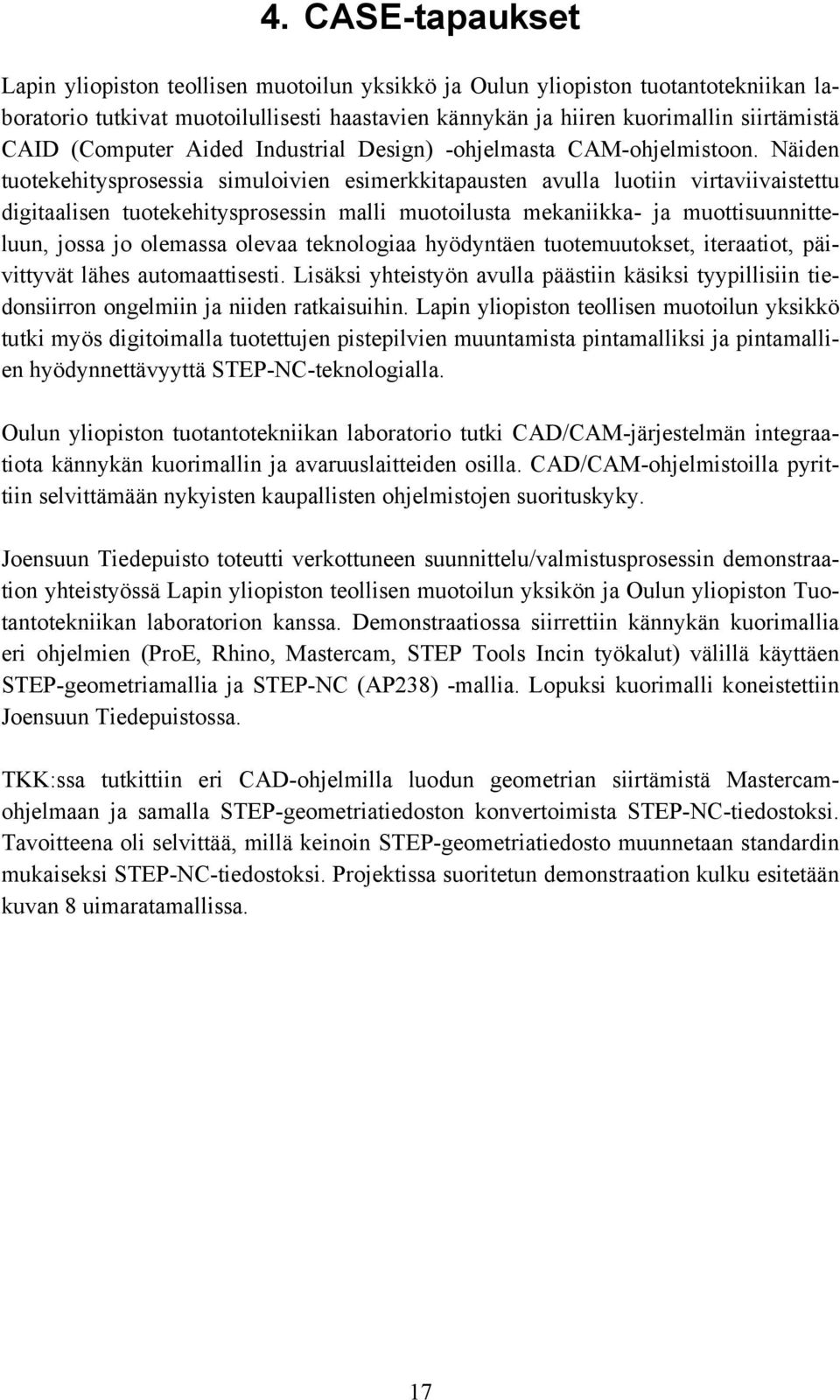 4. CASE-tapaukset

Lapin yliopiston teollisen muotoilun yksikkö ja Oulun yliopiston tuotantotekniikan laboratorio tutkivat muotoilullisesti haastavien kännykän ja hiiren kuorimallin siirtämistä CAID (Computer Aided Industrial Design) -ohjelmasta CAM-ohjelmistoon. Näiden tuotekehitysprosessia simuloivien esimerkkitapausten avulla luotiin virtaviivaistettu digitaalisen tuotekehitysprosessin malli muotoilusta mekaniikka- ja muottisuunnitteluun, jossa jo olemassa olevaa teknologiaa hyödyntäen tuotemuutokset, iteraatiot, päivittyvät lähes automaattisesti. Lisäksi yhteistyön avulla päästiin käsiksi tyypillisiin tiedonsiirron ongelmiin ja niiden ratkaisuihin. Lapin yliopiston teollisen muotoilun yksikkö tutki myös digitoimalla tuotettujen pistepilvien muuntamista pintamalliksi ja pintamallien hyödynnettävyyttä STEP-NC-teknologialla.

Oulun yliopiston tuotantotekniikan laboratorio tutki CAD/CAM-järjestelmän integraatiota kännykän kuorimallin ja avaruuslaitteiden osilla. CAD/CAM-ohjelmistoilla pyrittiin selvittämään nykyisten kaupallisten ohjelmistojen suorituskyky.

Joensuun Tiedepuisto toteutti verkottuneen suunnittelu/valmistusprosessin demonstraation yhteistyössä Lapin yliopiston teollisen muotoilun yksikön ja Oulun yliopiston Tuotantotekniikan laboratorion kanssa. Demonstraatiossa siirrettiin kännykän kuorimallia eri ohjelmien (ProE, Rhino, Mastercam, STEP Tools Incin työkalut) välillä käyttäen STEP-geometriamallia ja STEP-NC (AP238) -mallia. Lopuksi kuorimalli koneistettiin Joensuun Tiedepuistossa.

TKK:ssa tutkittiin eri CAD-ohjelmilla luodun geometrian siirtämistä Mastercam-ohjelmaan ja samalla STEP-geometriatiedoston konvertoimista STEP-NC-tiedostoksi. Tavoitteena oli selvittää, millä keinoin STEP-geometriatiedosto muunnetaan standardin mukaiseksi STEP-NC-tiedostoksi. Projektissa suoritetun demonstraation kulku esitetään kuvan 8 uimaratamallissa.

17